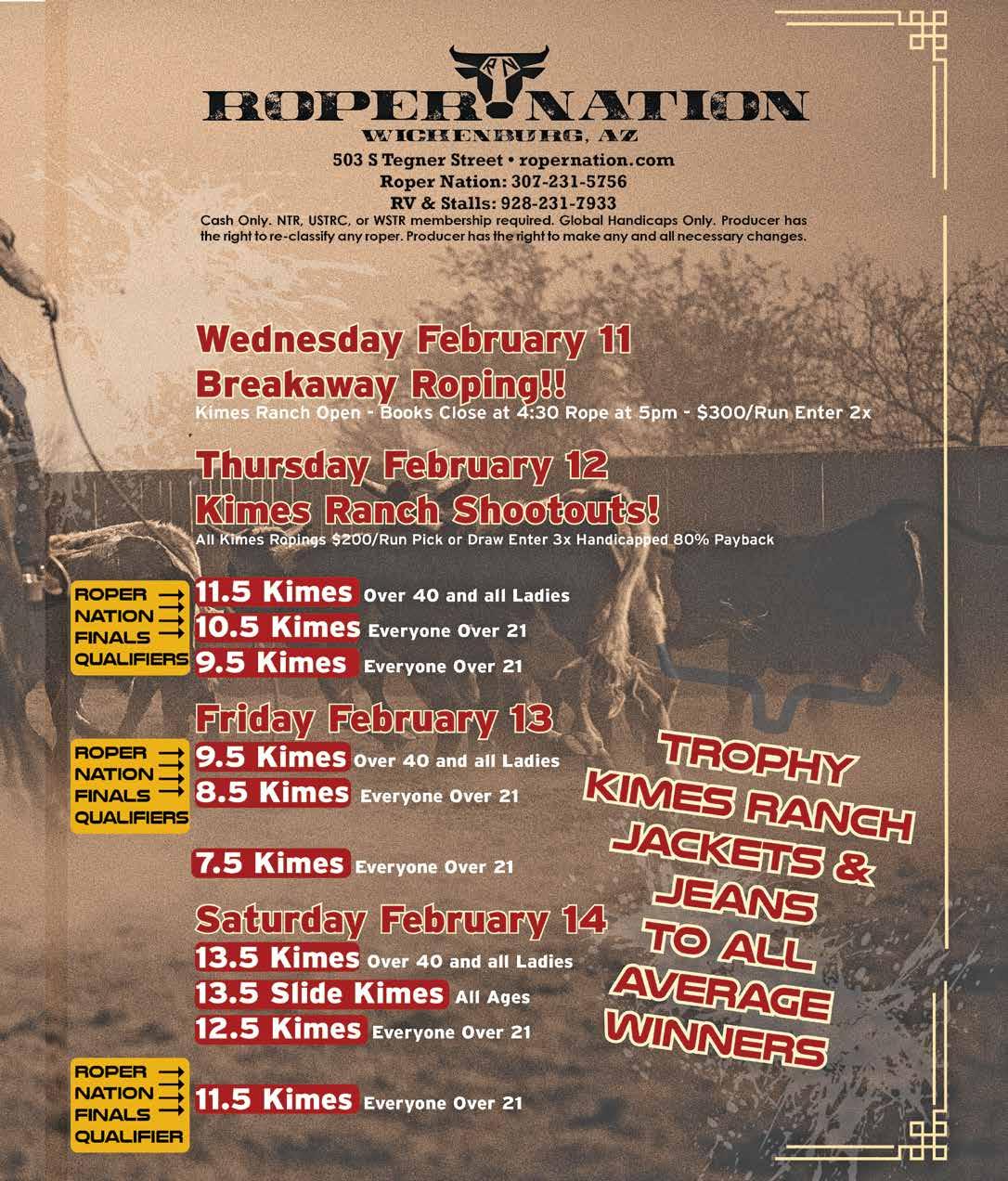 ROPER NATION
WICKENBURG, AZ
503 S Tegner Street • ropernation.com
Roper Nation: 307-231-5756
RV & Stalls: 928-231-7933
Cash Only. NTR, USTRC, or WSTR membership required. Global Handicaps Only. Producer has the right to re-classify any roper. Producer has the right to make any and all necessary changes.

Wednesday February 11
Breakaway Roping!!
Kimes Ranch Open - Books Close at 4:30 Rope at 5pm - $300/Run Enter 2x

Thursday February 12
Kimes Ranch Shootouts!
All Kimes Ropings $200/Run Pick or Draw Enter 3x Handicapped 80% Payback

ROPER NATION FINALS QUALIFIERS
11.5 Kimes Over 40 and all Ladies
10.5 Kimes Everyone Over 21
9.5 Kimes Everyone Over 21

Friday February 13
ROPER NATION FINALS QUALIFIERS
9.5 Kimes Over 40 and all Ladies
8.5 Kimes Everyone Over 21

7.5 Kimes Everyone Over 21

Saturday February 14
13.5 Kimes Over 40 and all Ladies
13.5 Slide Kimes All Ages
12.5 Kimes Everyone Over 21

ROPER NATION FINALS QUALIFIER
11.5 Kimes Everyone Over 21

TROPHY KIMES RANCH JACKETS & JEANS TO ALL AVERAGE WINNERS